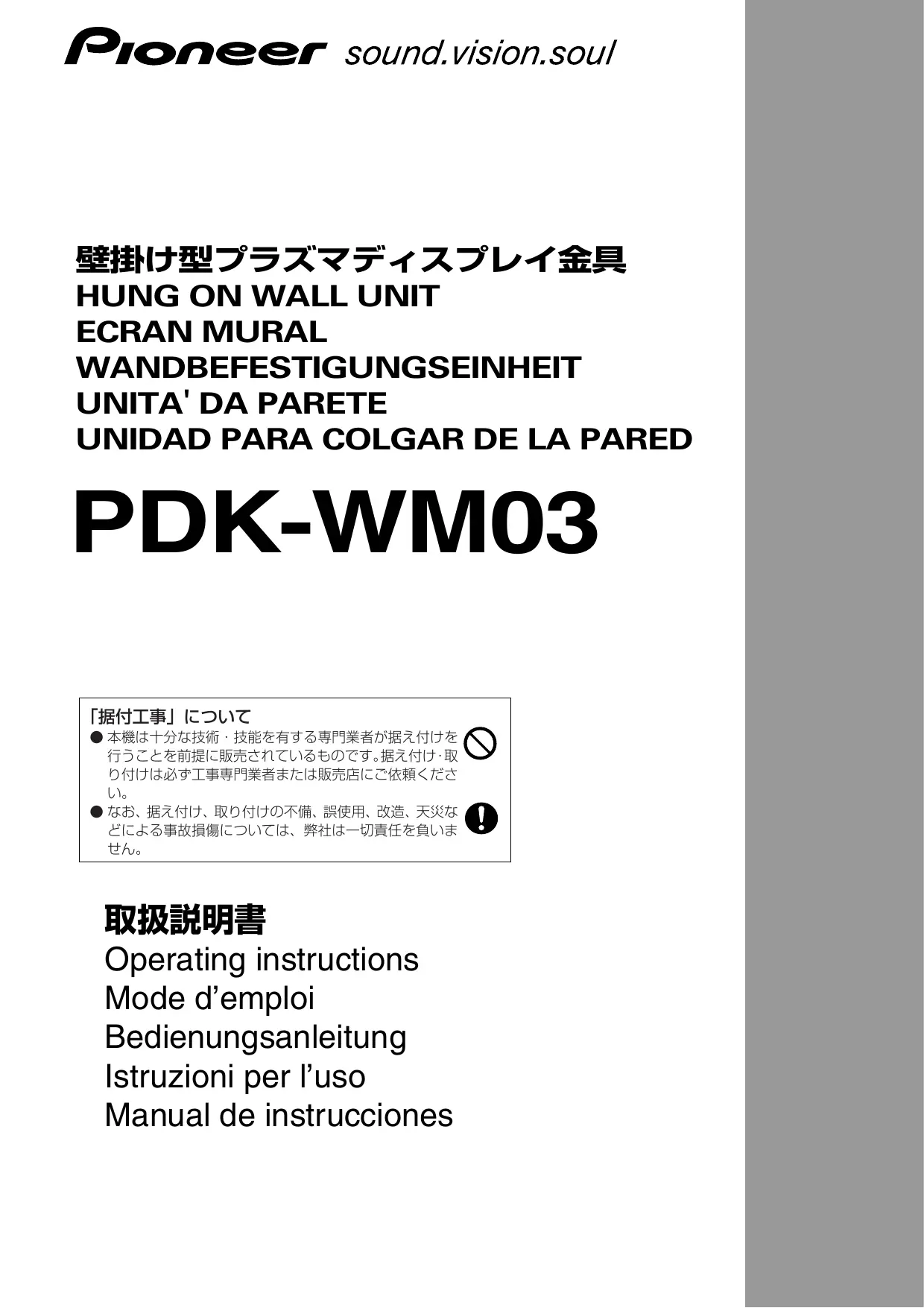 Pioneer sound.vision.soul

壁掛け型プラズマディスプレイ金具
HUNG ON WALL UNIT
ECRAN MURAL
WANDBEFESTIGUNGSEINHEIT
UNITA' DA PARETE
UNIDAD PARA COLGAR DE LA PARED

PDK-WM03

「据付工事」について
• 本機は十分な技術・技能を有する専門業者が据え付けを行うことを前提に販売されているものです。据え付け・取り付けは必ず工事専門業者または販売店にご依頼ください。
• なお、据え付け、取り付けの不備、誤使用、改造、天災などによる事故損傷については、弊社は一切責任を負いません。

取扱説明書
Operating instructions
Mode d'emploi
Bedienungsanleitung
Istruzioni per l'uso
Manual de instrucciones